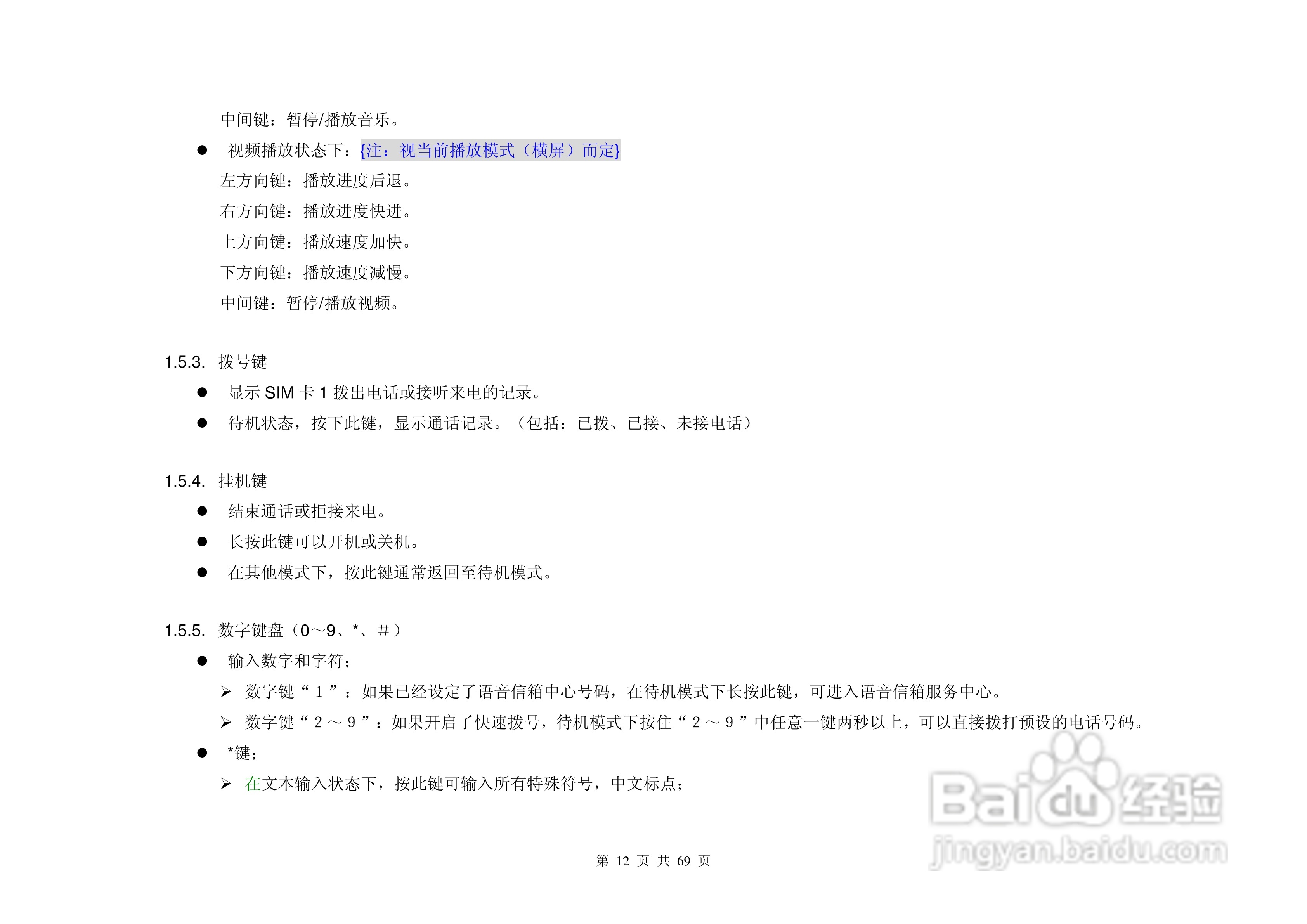 中间键：暂停/播放音乐。

• 视频播放状态下：{注：视当前播放模式（横屏）而定}

左方向键：播放进度后退。

右方向键：播放进度快进。

上方向键：播放速度加快。

下方向键：播放速度减慢。

中间键：暂停/播放视频。

1.5.3. 拨号键

• 显示SIM卡1拨出电话或接听来电的记录。
• 待机状态，按下此键，显示通话记录。（包括：已拨、已接、未接电话）

1.5.4. 挂机键

• 结束通话或拒接来电。
• 长按此键可以开机或关机。
• 在其他模式下，按此键通常返回至待机模式。

1.5.5. 数字键盘（0～9、*、#）

• 输入数字和字符；

➢ 数字键“1”：如果已经设定了语音信箱中心号码，在待机模式下长按此键，可进入语音信箱服务中心。

➢ 数字键“2～9”：如果开启了快速拨号，待机模式下按住“2～9”中任意一键两秒以上，可以直接拨打预设的电话号码。

• *键；

➢ 在文本输入状态下，按此键可输入所有特殊符号，中文标点；

第12页 共69页

Baidu经验
jingyan.baidu.com